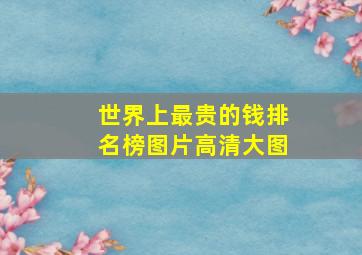 世界上最贵的钱排名榜图片高清大图